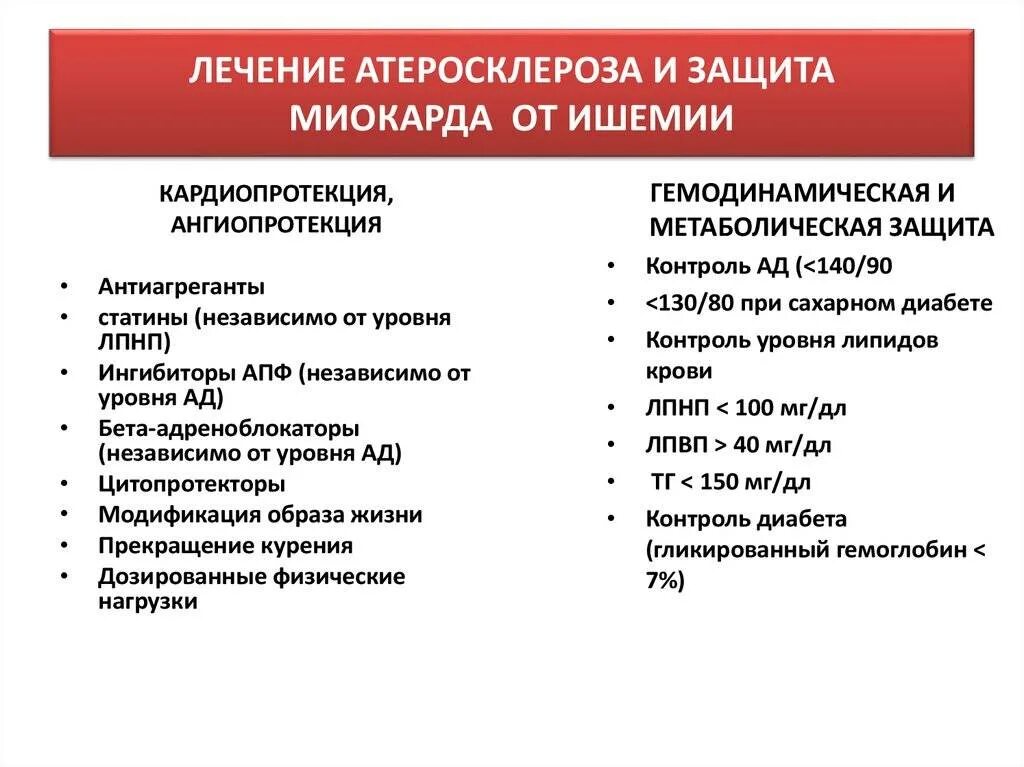 ЛЕЧЕНИЕ АТЕРОСКЛЕРОЗА И ЗАЩИТА МИОКАРДА ОТ ИШЕМИИ

КАРДИОПРОТЕКЦИЯ, АНГИОПРОТЕКЦИЯ

• Антиагреганты
• статины (независимо от уровня ЛПНП)
• Ингибиторы АПФ (независимо от уровня АД)
• Бета-адреноблокаторы (независимо от уровня АД)
• Цитопротекторы
• Модификация образа жизни
• Прекращение курения
• Дозированные физические нагрузки

ГЕМОДИНАМИЧЕСКАЯ И МЕТАБОЛИЧЕСКАЯ ЗАЩИТА

• Контроль АД (<140/90
• <130/80 при сахарном диабете
• Контроль уровня липидов крови
• ЛПНП < 100 мг/дл
• ЛПВП > 40 мг/дл
• ТГ < 150 мг/дл
• Контроль диабета (гликированный гемоглобин < 7%)